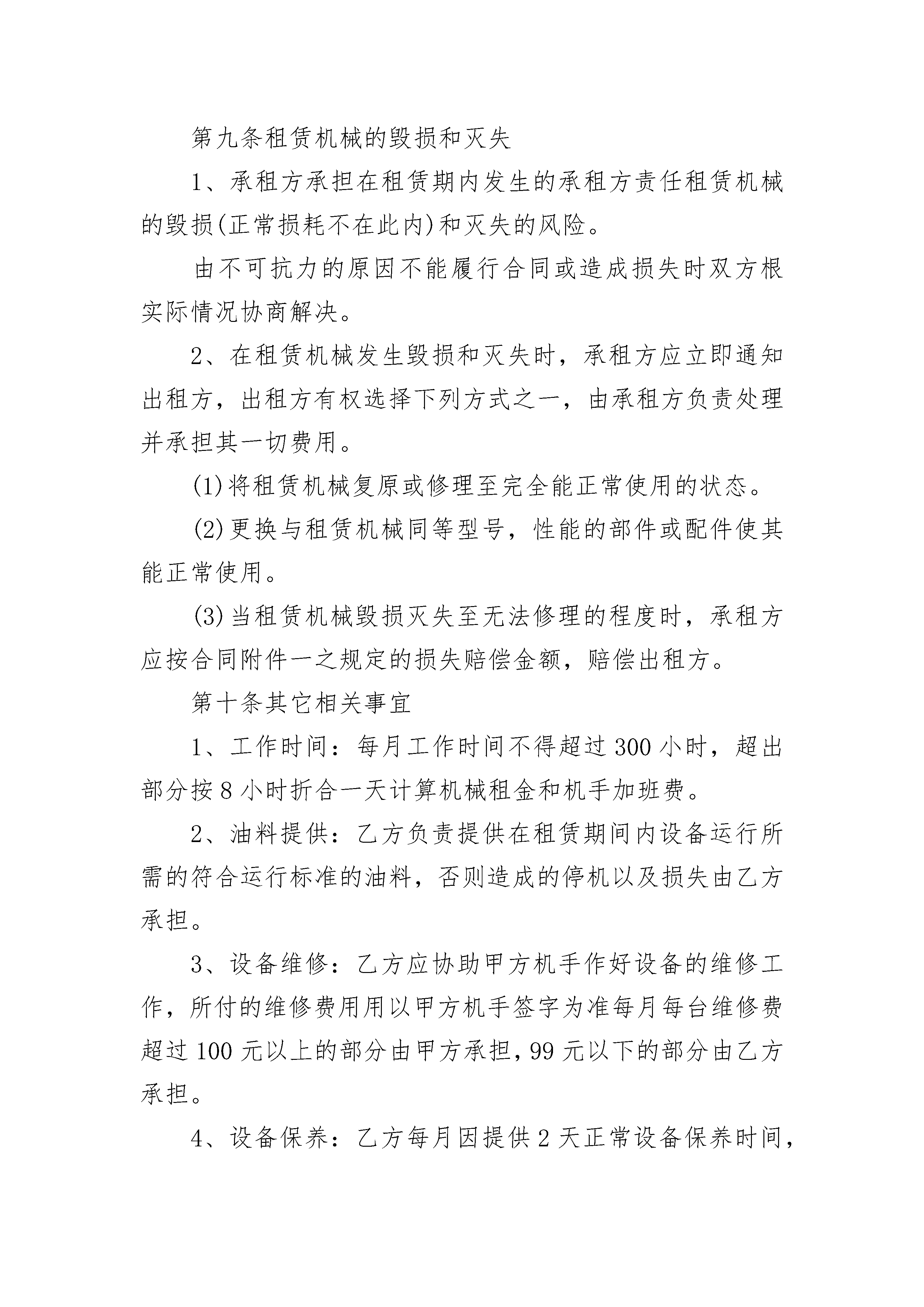 第九条租赁机械的毁损和灭失

1、承租方承担在租赁期内发生的承租方责任租赁机械的毁损(正常损耗不在此内)和灭失的风险。

由不可抗力的原因不能履行合同或造成损失时双方根实际情况协商解决。

2、在租赁机械发生毁损和灭失时，承租方应立即通知出租方，出租方有权选择下列方式之一，由承租方负责处理并承担其一切费用。

(1)将租赁机械复原或修理至完全能正常使用的状态。

(2)更换与租赁机械同等型号，性能的部件或配件使其能正常使用。

(3)当租赁机械毁损灭失至无法修理的程度时，承租方应按合同附件一之规定的损失赔偿金额，赔偿出租方。

第十条其它相关事宜

1、工作时间：每月工作时间不得超过300小时，超出部分按8小时折合一天计算机械租金和机手加班费。

2、油料提供：乙方负责提供在租赁期间内设备运行所需的符合运行标准的油料，否则造成的停机以及损失由乙方承担。

3、设备维修：乙方应协助甲方机手作好设备的维修工作，所付的维修费用用以甲方机手签字为准每月每台维修费超过100元以上的部分由甲方承担，99元以下的部分由乙方承担。

4、设备保养：乙方每月因提供2天正常设备保养时间，